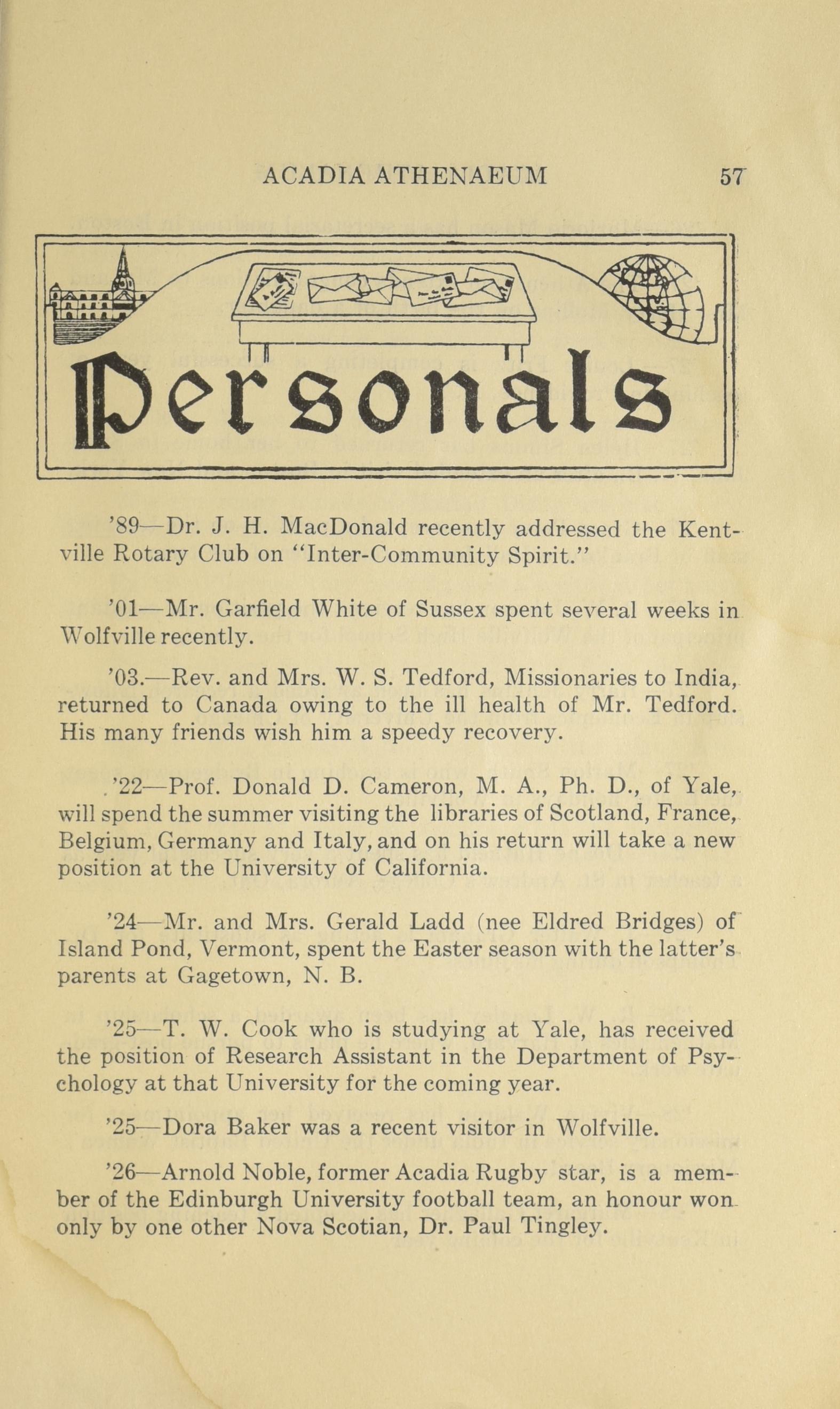 ACADIA ATHENAEUM 57

Personals

'89—Dr. J. H. MacDonald recently addressed the Kentville Rotary Club on "Inter-Community Spirit."

'01—Mr. Garfield White of Sussex spent several weeks in Wolfville recently.

'03.—Rev. and Mrs. W. S. Tedford, Missionaries to India, returned to Canada owing to the ill health of Mr. Tedford. His many friends wish him a speedy recovery.

'22—Prof. Donald D. Cameron, M. A., Ph. D., of Yale, will spend the summer visiting the libraries of Scotland, France, Belgium, Germany and Italy, and on his return will take a new position at the University of California.

'24—Mr. and Mrs. Gerald Ladd (nee Eldred Bridges) of Island Pond, Vermont, spent the Easter season with the latter's parents at Gagetown, N. B.

'25—T. W. Cook who is studying at Yale, has received the position of Research Assistant in the Department of Psychology at that University for the coming year.

'25—Dora Baker was a recent visitor in Wolfville.

'26—Arnold Noble, former Acadia Rugby star, is a member of the Edinburgh University football team, an honour won only by one other Nova Scotian, Dr. Paul Tingley.